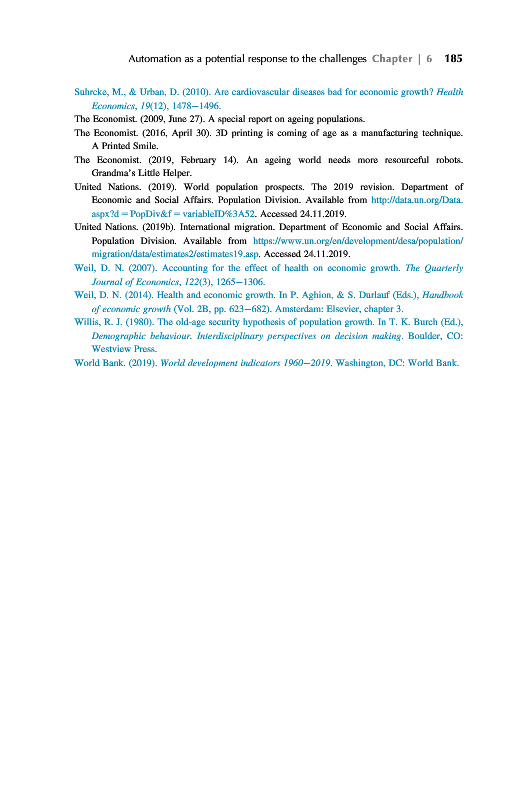 Automation as a potential response to the challenges Chapter | 6 185

Suhrcke, M., & Urban, D. (2010). Are cardiovascular diseases bad for economic growth? Health Economics, 19(12), 1478–1496.

The Economist. (2009, June 27). A special report on ageing populations.

The Economist. (2016, April 30). 3D printing is coming of age as a manufacturing technique. A Printed Smile.

The Economist. (2019, February 14). An ageing world needs more resourceful robots. Grandma's Little Helper.

United Nations. (2019). World population prospects. The 2019 revision. Department of Economic and Social Affairs. Population Division. Available from http://data.un.org/Data.aspx?d = PopDiv&f = variableID%3A52. Accessed 24.11.2019.

United Nations. (2019b). International migration. Department of Economic and Social Affairs. Population Division. Available from https://www.un.org/en/development/desa/population/migration/data/estimates2/estimates19.asp. Accessed 24.11.2019.

Weil, D. N. (2007). Accounting for the effect of health on economic growth. The Quarterly Journal of Economics, 122(3), 1265–1306.

Weil, D. N. (2014). Health and economic growth. In P. Aghion, & S. Durlauf (Eds.), Handbook of economic growth (Vol. 2B, pp. 623–682). Amsterdam: Elsevier, chapter 3.

Willis, R. J. (1980). The old-age security hypothesis of population growth. In T. K. Burch (Ed.), Demographic behaviour. Interdisciplinary perspectives on decision making. Boulder, CO: Westview Press.

World Bank. (2019). World development indicators 1960–2019. Washington, DC: World Bank.